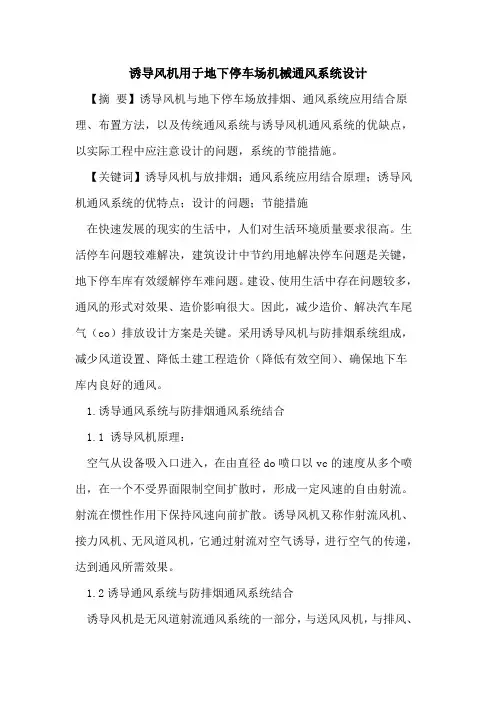 诱导风机用于地下停车场机械通风系统设计

【摘 要】诱导风机与地下停车场放排烟、通风系统应用结合原理、布置方法，以及传统通风系统与诱导风机通风系统的优缺点，以实际工程中应注意设计的问题，系统的节能措施。

【关键词】诱导风机与放排烟；通风系统应用结合原理；诱导风机通风系统的优特点；设计的问题；节能措施

在快速发展的现实的生活中，人们对生活环境质量要求很高。生活停车问题较难解决，建筑设计中节约用地解决停车问题是关键，地下停车库有效缓解停车难问题。建设、使用生活中存在问题较多，通风的形式对效果、造价影响很大。因此，减少造价、解决汽车尾气（co）排放设计方案是关键。采用诱导风机与防排烟系统组成，减少风道设置、降低土建工程造价（降低有效空间）、确保地下车库内良好的通风。

1.诱导通风系统与防排烟通风系统结合

1.1 诱导风机原理：

空气从设备吸入口进入，在由直径 do 喷口以 vc 的速度从多个喷出，在一个不受界面限制空间扩散时，形成一定风速的自由射流。射流在惯性作用下保持风速向前扩散。诱导风机又称作射流风机、接力风机、无风道风机，它通过射流对空气诱导，进行空气的传递，达到通风所需效果。

1.2 诱导通风系统与防排烟通风系统结合

诱导风机是无风道射流通风系统的一部分，与送风风机，与排风、